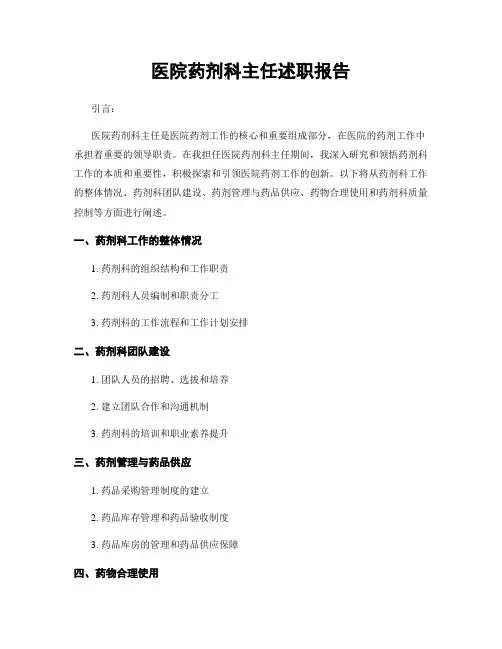 医院药剂科主任述职报告

引言：

医院药剂科主任是医院药剂工作的核心和重要组成部分，在医院的药剂工作中承担着重要的领导职责。在我担任医院药剂科主任期间，我深入研究和领悟药剂科工作的本质和重要性，积极探索和引领医院药剂工作的创新。以下将从药剂科工作的整体情况、药剂科团队建设、药剂管理与药品供应、药物合理使用和药剂科质量控制等方面进行阐述。

一、药剂科工作的整体情况

1. 药剂科的组织结构和工作职责

2. 药剂科人员编制和职责分工

3. 药剂科的工作流程和工作计划安排

二、药剂科团队建设

1. 团队人员的招聘、选拔和培养

2. 建立团队合作和沟通机制

3. 药剂科的培训和职业素养提升

三、药剂管理与药品供应

1. 药品采购管理制度的建立

2. 药品库存管理和药品验收制度

3. 药品库房的管理和药品供应保障

四、药物合理使用